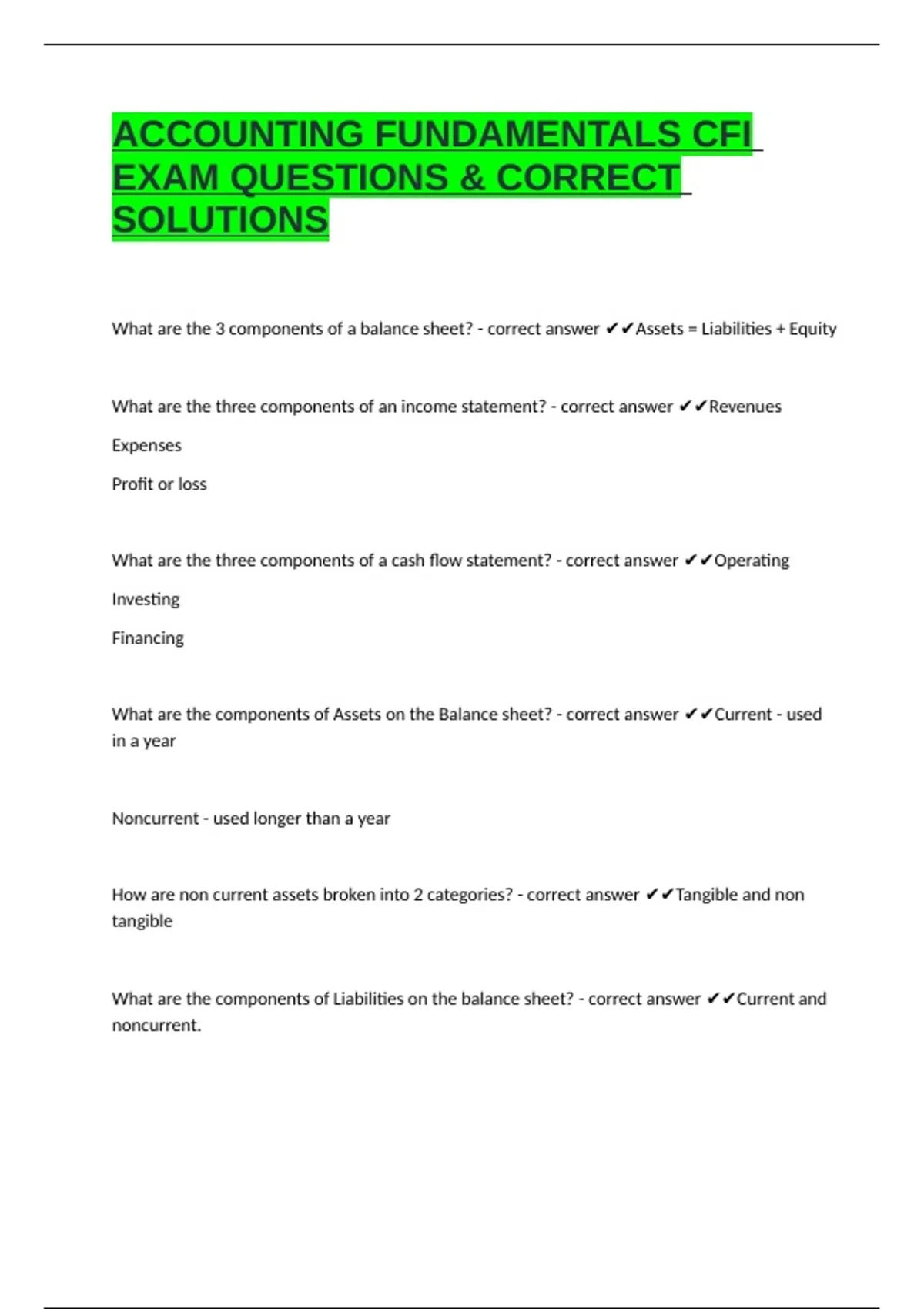 ACCOUNTING FUNDAMENTALS CFI EXAM QUESTIONS & CORRECT SOLUTIONS

What are the 3 components of a balance sheet? - correct answer ✔✔Assets = Liabilities + Equity

What are the three components of an income statement? - correct answer ✔✔Revenues

Expenses

Profit or loss

What are the three components of a cash flow statement? - correct answer ✔✔Operating

Investing

Financing

What are the components of Assets on the Balance sheet? - correct answer ✔✔Current - used in a year

Noncurrent - used longer than a year

How are non current assets broken into 2 categories? - correct answer ✔✔Tangible and non tangible

What are the components of Liabilities on the balance sheet? - correct answer ✔✔Current and noncurrent.